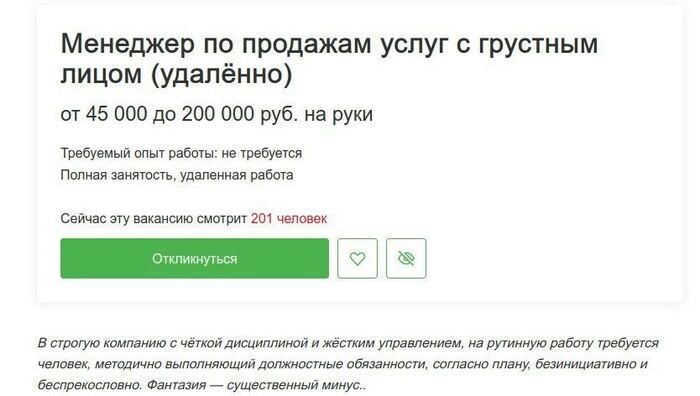 Менеджер по продажам услуг с грустным лицом (удалённо)

от 45 000 до 200 000 руб. на руки

Требуемый опыт работы: не требуется
Полная занятость, удаленная работа

Сейчас эту вакансию смотрит 201 человек

Откликнуться

В строгую компанию с чёткой дисциплиной и жёстким управлением, на рутинную работу требуется человек, методично выполняющий должностные обязанности, согласно плану, безинициативно и беспрекословно. Фантазия — существенный минус..